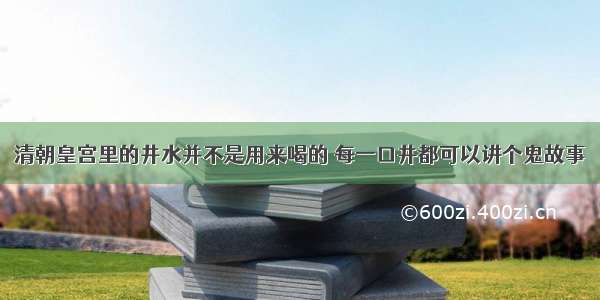 清朝皇宫里的井水并不是用来喝的 每一口井都可以讲个鬼故事

©600zi.400zi.cn